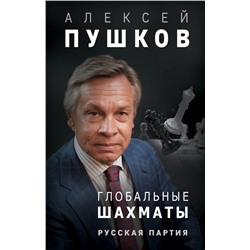 АЛЕКСЕЙ
ПУШКОВ

ГЛОБАЛЬНЫЕ
ШАХМАТЫ

РУССКАЯ ПАРТИЯ